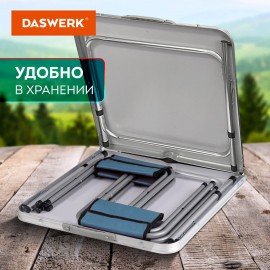 DASWERK®

УДОБНО
В ХРАНЕНИИ